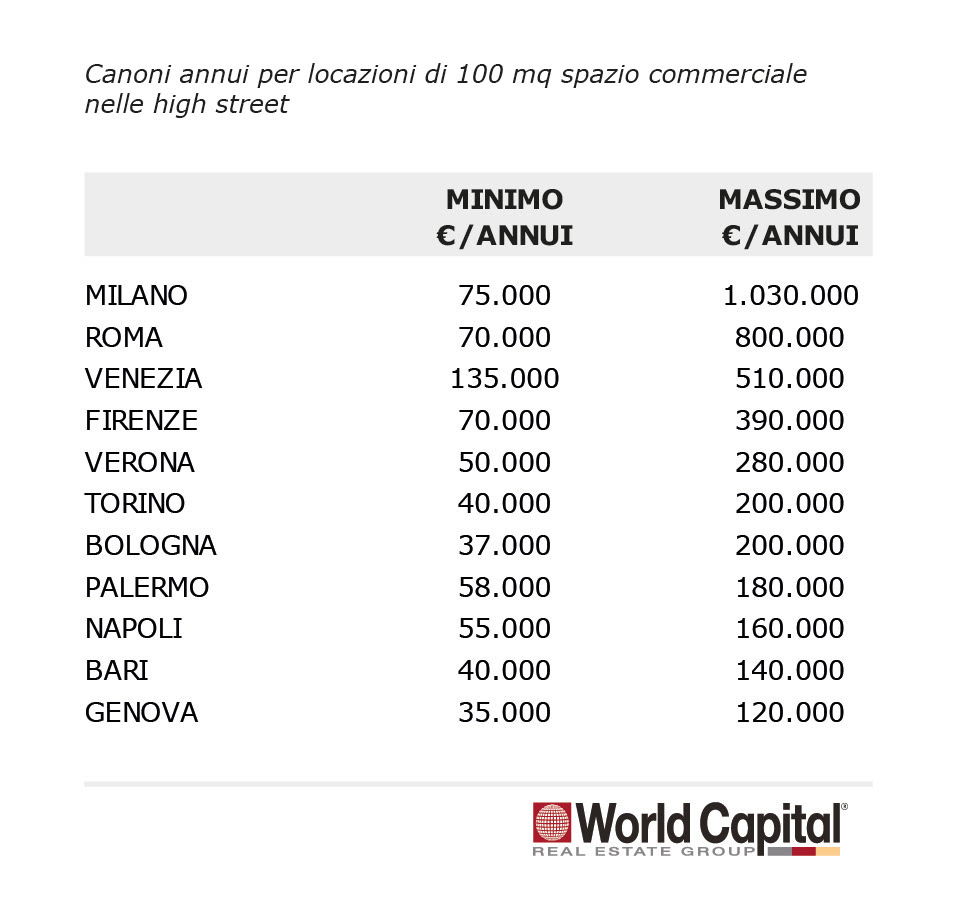 Canoni annui per locazioni di 100 mq spazio commerciale nelle high street

|  | MINIMO €/ANNUI | MASSIMO €/ANNUI |
|---|---|---|
| MILANO | 75.000 | 1.030.000 |
| ROMA | 70.000 | 800.000 |
| VENEZIA | 135.000 | 510.000 |
| FIRENZE | 70.000 | 390.000 |
| VERONA | 50.000 | 280.000 |
| TORINO | 40.000 | 200.000 |
| BOLOGNA | 37.000 | 200.000 |
| PALERMO | 58.000 | 180.000 |
| NAPOLI | 55.000 | 160.000 |
| BARI | 40.000 | 140.000 |
| GENOVA | 35.000 | 120.000 |

World Capital®
REAL ESTATE GROUP